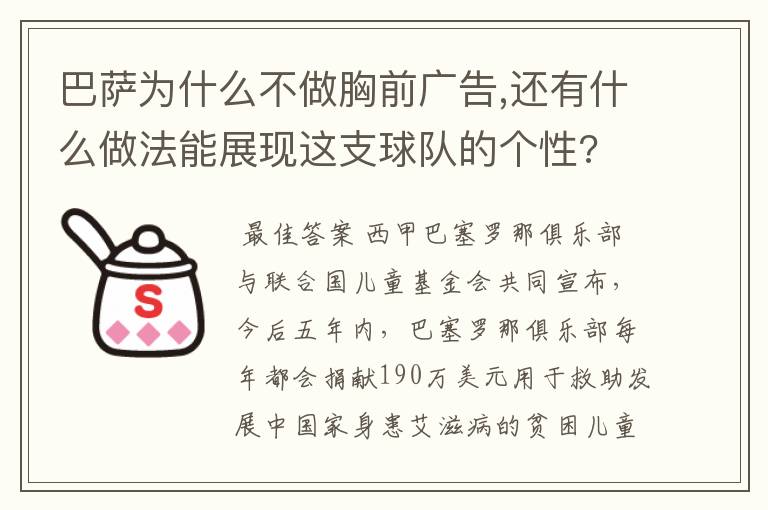 巴萨为什么不做胸前广告,还有什么做法能展现这支球队的个性?

S

最佳答案 西甲巴塞罗那俱乐部与联合国儿童基金会共同宣布，今后五年内，巴塞罗那俱乐部每年都会捐献190万美元用于救助发展中国家身患艾滋病的贫困儿童